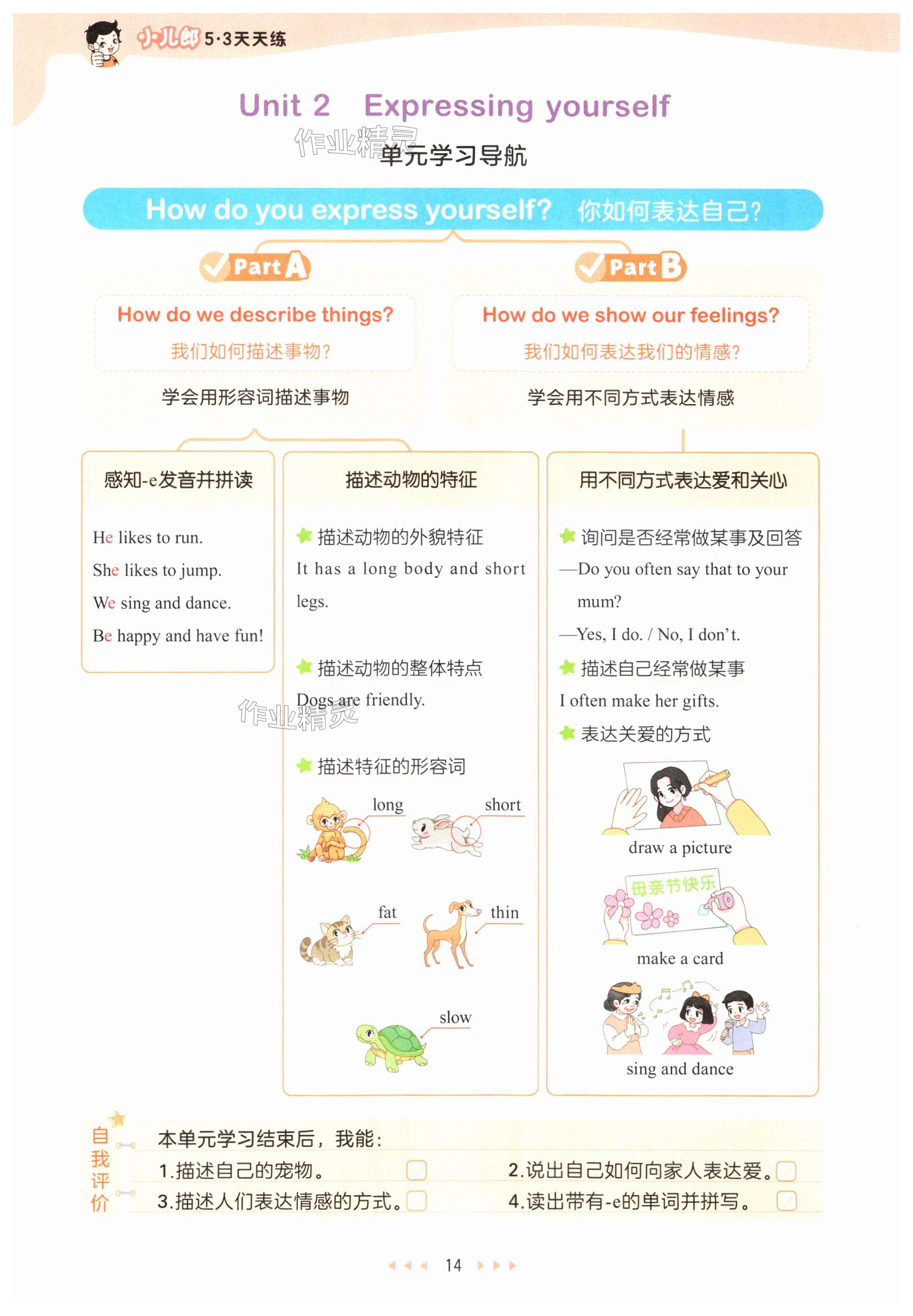 小儿郎 5·3天天练

Unit 2 Expressing yourself

作业精灵

单元学习导航

How do you express yourself? 你如何表达自己？

Part A

How do we describe things?

我们如何描述事物？

学会用形容词描述事物

Part B

How do we show our feelings?

我们如何表达我们的情感？

学会用不同方式表达情感

感知-e发音并拼读

He likes to run.

She likes to jump.

We sing and dance.

Be happy and have fun!

描述动物的特征

描述动物的外貌特征

It has a long body and short legs.

描述动物的整体特点

Dogs are friendly.

作业精灵

描述特征的形容词

long

short

fat

thin

slow

用不同方式表达爱和关心

询问是否经常做某事及回答

—Do you often say that to your mum?

—Yes, I do. / No, I don't.

描述自己经常做某事

I often make her gifts.

表达关爱的方式

draw a picture

母亲节快乐

make a card

sing and dance

自我评价

本单元学习结束后，我能：

1.描述自己的宠物。

2.说出自己如何向家人表达爱。

3.描述人们表达情感的方式。

4.读出带有-e的单词并拼写。

14